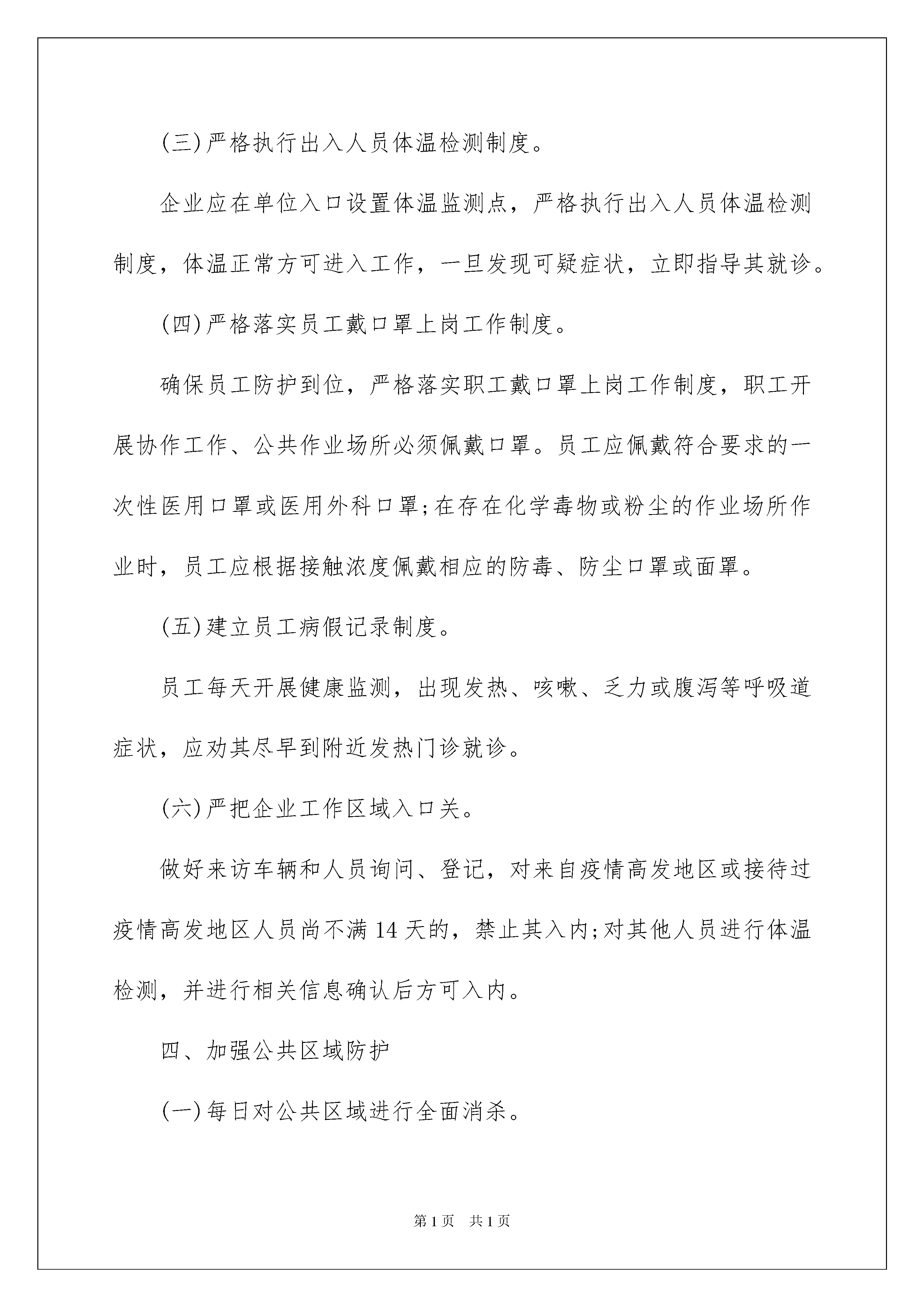 (三)严格执行出入人员体温检测制度。

企业应在单位入口设置体温监测点，严格执行出入人员体温检测制度，体温正常方可进入工作，一旦发现可疑症状，立即指导其就诊。

(四)严格落实员工戴口罩上岗工作制度。

确保员工防护到位，严格落实职工戴口罩上岗工作制度，职工开展协作工作、公共作业场所必须佩戴口罩。员工应佩戴符合要求的一次性医用口罩或医用外科口罩;在存在化学毒物或粉尘的作业场所作业时，员工应根据接触浓度佩戴相应的防毒、防尘口罩或面罩。

(五)建立员工病假记录制度。

员工每天开展健康监测，出现发热、咳嗽、乏力或腹泻等呼吸道症状，应劝其尽早到附近发热门诊就诊。

(六)严把企业工作区域入口关。

做好来访车辆和人员询问、登记，对来自疫情高发地区或接待过疫情高发地区人员尚不满14天的，禁止其入内;对其他人员进行体温检测，并进行相关信息确认后方可入内。

四、加强公共区域防护

(一)每日对公共区域进行全面消杀。

第1页 共1页